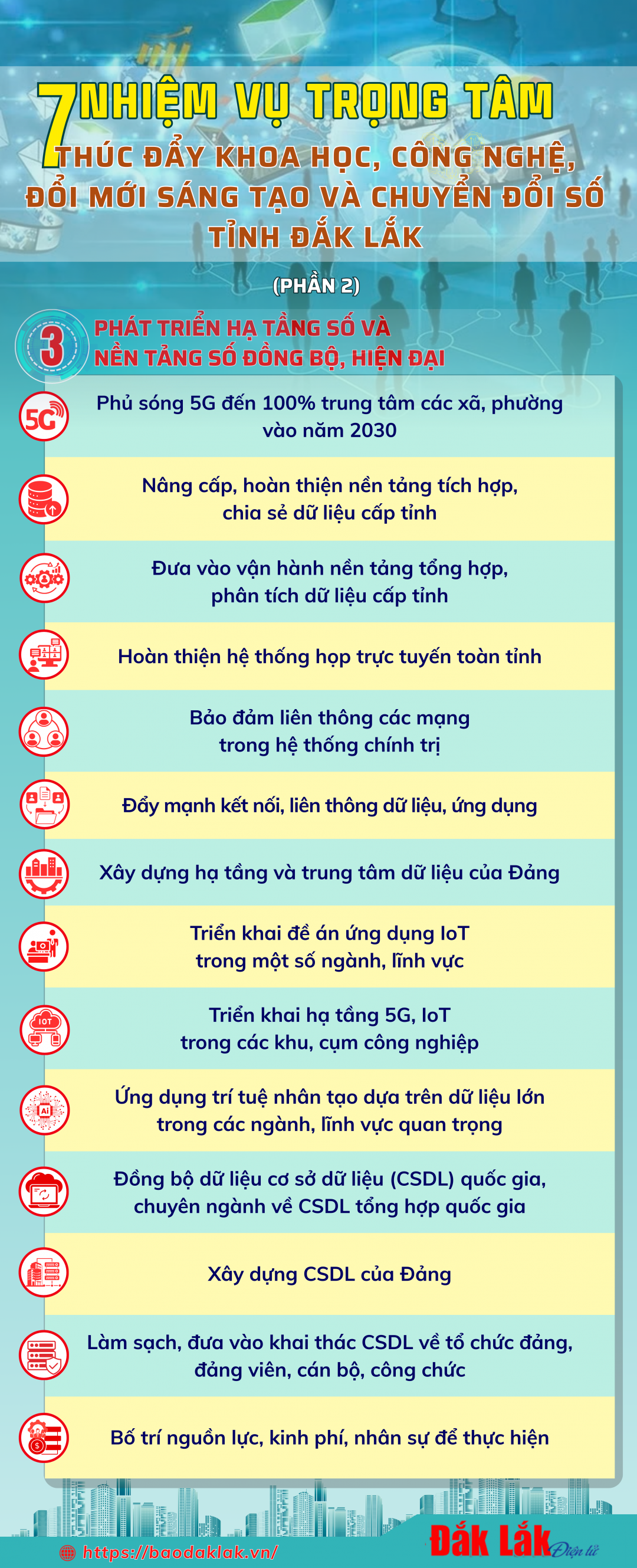 7 NHIỆM VỤ TRỌNG TÂM
THÚC ĐẨY KHOA HỌC, CÔNG NGHỆ, ĐỔI MỚI SÁNG TẠO VÀ CHUYỂN ĐỔI SỐ TỈNH ĐẮK LẮK

(PHẦN 2)

3 PHÁT TRIỂN HẠ TẦNG SỐ VÀ NỀN TẢNG SỐ ĐỒNG BỘ, HIỆN ĐẠI

5G Phủ sóng 5G đến 100% trung tâm các xã, phường vào năm 2030

Nâng cấp, hoàn thiện nền tảng tích hợp, chia sẻ dữ liệu cấp tỉnh

Đưa vào vận hành nền tảng tổng hợp, phân tích dữ liệu cấp tỉnh

Hoàn thiện hệ thống họp trực tuyến toàn tỉnh

Bảo đảm liên thông các mạng trong hệ thống chính trị

Đẩy mạnh kết nối, liên thông dữ liệu, ứng dụng

Xây dựng hạ tầng và trung tâm dữ liệu của Đảng

Triển khai đề án ứng dụng IoT trong một số ngành, lĩnh vực

IOT Triển khai hạ tầng 5G, IoT trong các khu, cụm công nghiệp

AI Ứng dụng trí tuệ nhân tạo dựa trên dữ liệu lớn trong các ngành, lĩnh vực quan trọng

Đồng bộ dữ liệu cơ sở dữ liệu (CSDL) quốc gia, chuyên ngành về CSDL tổng hợp quốc gia

Xây dựng CSDL của Đảng

Làm sạch, đưa vào khai thác CSDL về tổ chức đảng, đảng viên, cán bộ, công chức

Bố trí nguồn lực, kinh phí, nhân sự để thực hiện

https://baodaklak.vn/

Đắk Lắk Điện tử